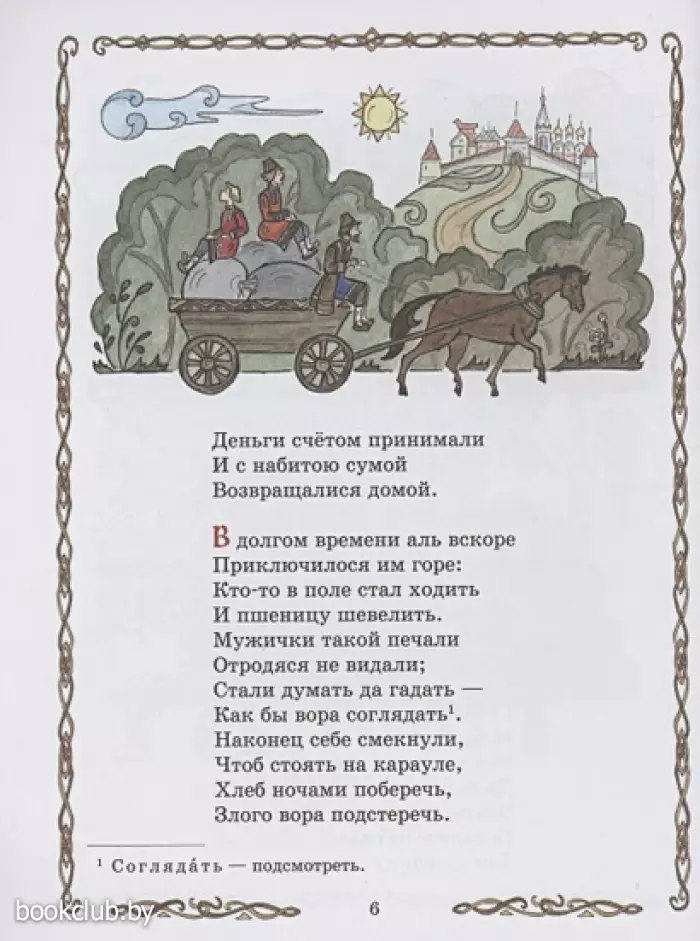 Деньги счётом принимали
И с набитою сумой
Возвращалися домой.

В долгом времени аль вскоре
Приключилося им горе:
Кто-то в поле стал ходить
И пшеницу шевелить.
Мужички такой печали
Отродяся не видали;
Стали думать да гадать —
Как бы вора соглядать$^1$.
Наконец себе смекнули,
Чтоб стоять на карауле,
Хлеб ночами поберечь,
Злого вора подстеречь.

$^1$ Соглядáть — подсмотреть.

bookclub.by

6